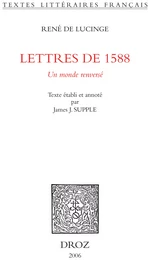 TEXTES LITTÉRAIRES FRANÇAIS

RENÉ DE LUCINGE

LETTRES DE 1588

Un monde renversé

Texte établi et annoté
par
James J. SUPPLE

DROZ
2006